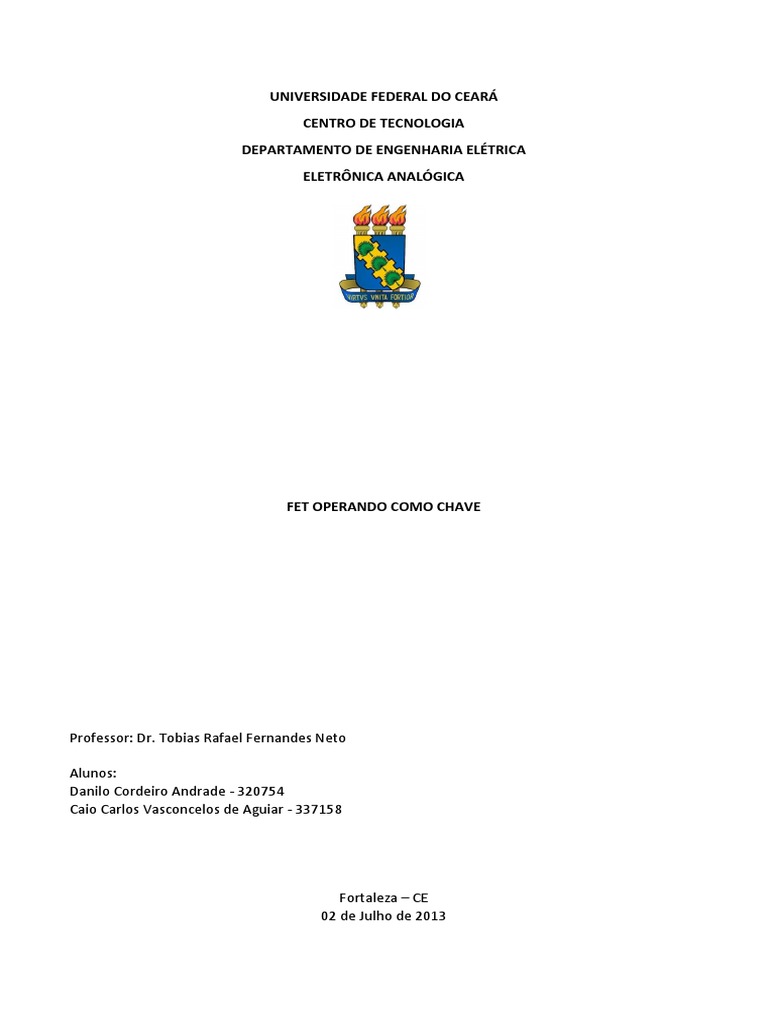 UNIVERSIDADE FEDERAL DO CEARÁ
CENTRO DE TECNOLOGIA
DEPARTAMENTO DE ENGENHARIA ELÉTRICA
ELETRÔNICA ANALÓGICA

VIRTVS VNITA FORTIOR

FET OPERANDO COMO CHAVE

Professor: Dr. Tobias Rafael Fernandes Neto

Alunos:
Danilo Cordeiro Andrade - 320754
Caio Carlos Vasconcelos de Aguiar - 337158

Fortaleza – CE
02 de Julho de 2013